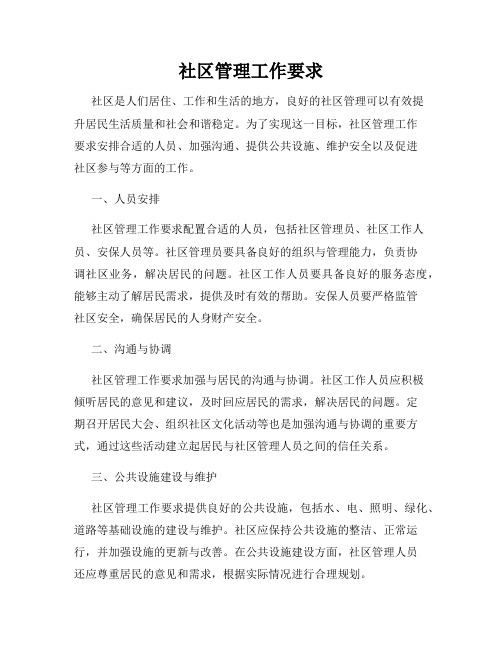 社区管理工作要求

社区是人们居住、工作和生活的地方，良好的社区管理可以有效提升居民生活质量和社会和谐稳定。为了实现这一目标，社区管理工作要求安排合适的人员、加强沟通、提供公共设施、维护安全以及促进社区参与等方面的工作。

一、人员安排

社区管理工作要求配置合适的人员，包括社区管理员、社区工作人员、安保人员等。社区管理员要具备良好的组织与管理能力，负责协调社区业务，解决居民的问题。社区工作人员要具备良好的服务态度，能够主动了解居民需求，提供及时有效的帮助。安保人员要严格监管社区安全，确保居民的人身财产安全。

二、沟通与协调

社区管理工作要求加强与居民的沟通与协调。社区工作人员应积极倾听居民的意见和建议，及时回应居民的需求，解决居民的问题。定期召开居民大会、组织社区文化活动等也是加强沟通与协调的重要方式，通过这些活动建立起居民与社区管理人员之间的信任关系。

三、公共设施建设与维护

社区管理工作要求提供良好的公共设施，包括水、电、照明、绿化、道路等基础设施的建设与维护。社区应保持公共设施的整洁、正常运行，并加强设施的更新与改善。在公共设施建设方面，社区管理人员还应尊重居民的意见和需求，根据实际情况进行合理规划。